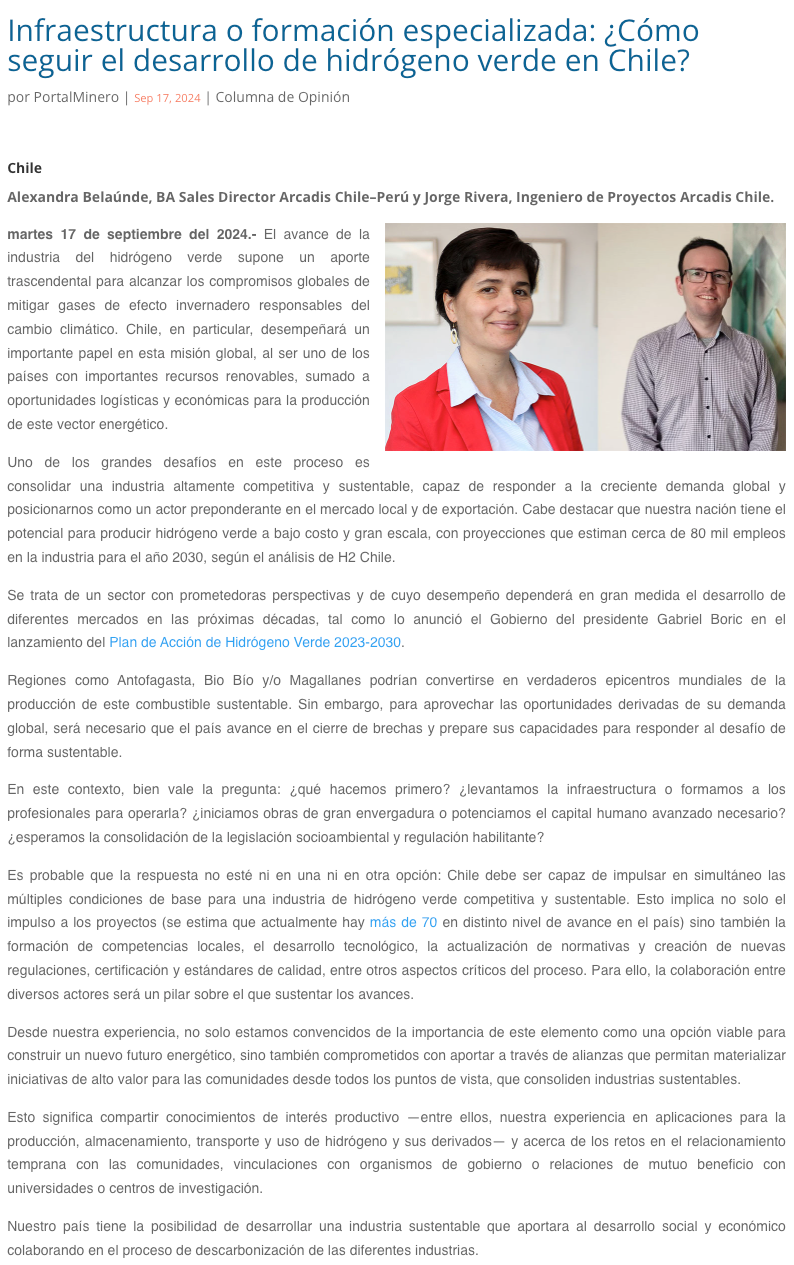 Infraestructura o formación especializada: ¿Cómo seguir el desarrollo de hidrógeno verde en Chile?

por PortalMinero | Sep 17, 2024 | Columna de Opinión

Chile

Alexandra Belaúnde, BA Sales Director Arcadis Chile–Perú y Jorge Rivera, Ingeniero de Proyectos Arcadis Chile.

martes 17 de septiembre del 2024.- El avance de la industria del hidrógeno verde supone un aporte trascendental para alcanzar los compromisos globales de mitigar gases de efecto invernadero responsables del cambio climático. Chile, en particular, desempeñará un importante papel en esta misión global, al ser uno de los países con importantes recursos renovables, sumado a oportunidades logísticas y económicas para la producción de este vector energético.

Uno de los grandes desafíos en este proceso es consolidar una industria altamente competitiva y sustentable, capaz de responder a la creciente demanda global y posicionarnos como un actor preponderante en el mercado local y de exportación. Cabe destacar que nuestra nación tiene el potencial para producir hidrógeno verde a bajo costo y gran escala, con proyecciones que estiman cerca de 80 mil empleos en la industria para el año 2030, según el análisis de H2 Chile.

Se trata de un sector con prometedoras perspectivas y de cuyo desempeño dependerá en gran medida el desarrollo de diferentes mercados en las próximas décadas, tal como lo anunció el Gobierno del presidente Gabriel Boric en el lanzamiento del Plan de Acción de Hidrógeno Verde 2023-2030.

Regiones como Antofagasta, Bio Bío y/o Magallanes podrían convertirse en verdaderos epicentros mundiales de la producción de este combustible sustentable. Sin embargo, para aprovechar las oportunidades derivadas de su demanda global, será necesario que el país avance en el cierre de brechas y prepare sus capacidades para responder al desafío de forma sustentable.

En este contexto, bien vale la pregunta: ¿qué hacemos primero? ¿levantamos la infraestructura o formamos a los profesionales para operarla? ¿iniciamos obras de gran envergadura o potenciamos el capital humano avanzado necesario? ¿esperamos la consolidación de la legislación socioambiental y regulación habilitante?

Es probable que la respuesta no esté ni en una ni en otra opción: Chile debe ser capaz de impulsar en simultáneo las múltiples condiciones de base para una industria de hidrógeno verde competitiva y sustentable. Esto implica no solo el impulso a los proyectos (se estima que actualmente hay más de 70 en distinto nivel de avance en el país) sino también la formación de competencias locales, el desarrollo tecnológico, la actualización de normativas y creación de nuevas regulaciones, certificación y estándares de calidad, entre otros aspectos críticos del proceso. Para ello, la colaboración entre diversos actores será un pilar sobre el que sustentar los avances.

Desde nuestra experiencia, no solo estamos convencidos de la importancia de este elemento como una opción viable para construir un nuevo futuro energético, sino también comprometidos con aportar a través de alianzas que permitan materializar iniciativas de alto valor para las comunidades desde todos los puntos de vista, que consoliden industrias sustentables.

Esto significa compartir conocimientos de interés productivo —entre ellos, nuestra experiencia en aplicaciones para la producción, almacenamiento, transporte y uso de hidrógeno y sus derivados— y acerca de los retos en el relacionamiento temprana con las comunidades, vinculaciones con organismos de gobierno o relaciones de mutuo beneficio con universidades o centros de investigación.

Nuestro país tiene la posibilidad de desarrollar una industria sustentable que aportara al desarrollo social y económico colaborando en el proceso de descarbonización de las diferentes industrias.